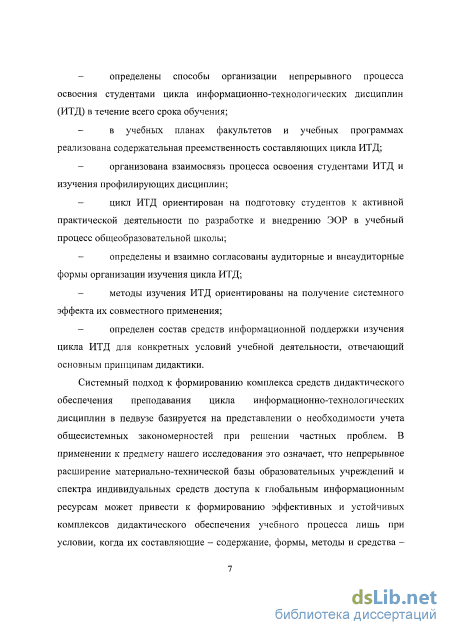 – определены способы организации непрерывного процесса освоения студентами цикла информационно-технологических дисциплин (ИТД) в течение всего срока обучения;

– в учебных планах факультетов и учебных программах реализована содержательная преемственность составляющих цикла ИТД;

– организована взаимосвязь процесса освоения студентами ИТД и изучения профилирующих дисциплин;

– цикл ИТД ориентирован на подготовку студентов к активной практической деятельности по разработке и внедрению ЭОР в учебный процесс общеобразовательной школы;

– определены и взаимно согласованы аудиторные и внеаудиторные формы организации изучения цикла ИТД;

– методы изучения ИТД ориентированы на получение системного эффекта их совместного применения;

– определен состав средств информационной поддержки изучения цикла ИТД для конкретных условий учебной деятельности, отвечающий основным принципам дидактики.

Системный подход к формированию комплекса средств дидактического обеспечения преподавания цикла информационно-технологических дисциплин в педвузе базируется на представлении о необходимости учета общесистемных закономерностей при решении частных проблем. В применении к предмету нашего исследования это означает, что непрерывное расширение материально-технической базы образовательных учреждений и спектра индивидуальных средств доступа к глобальным информационным ресурсам может привести к формированию эффективных и устойчивых комплексов дидактического обеспечения учебного процесса лишь при условии, когда их составляющие – содержание, формы, методы и средства –

7

dsLib.net
библиотека диссертаций